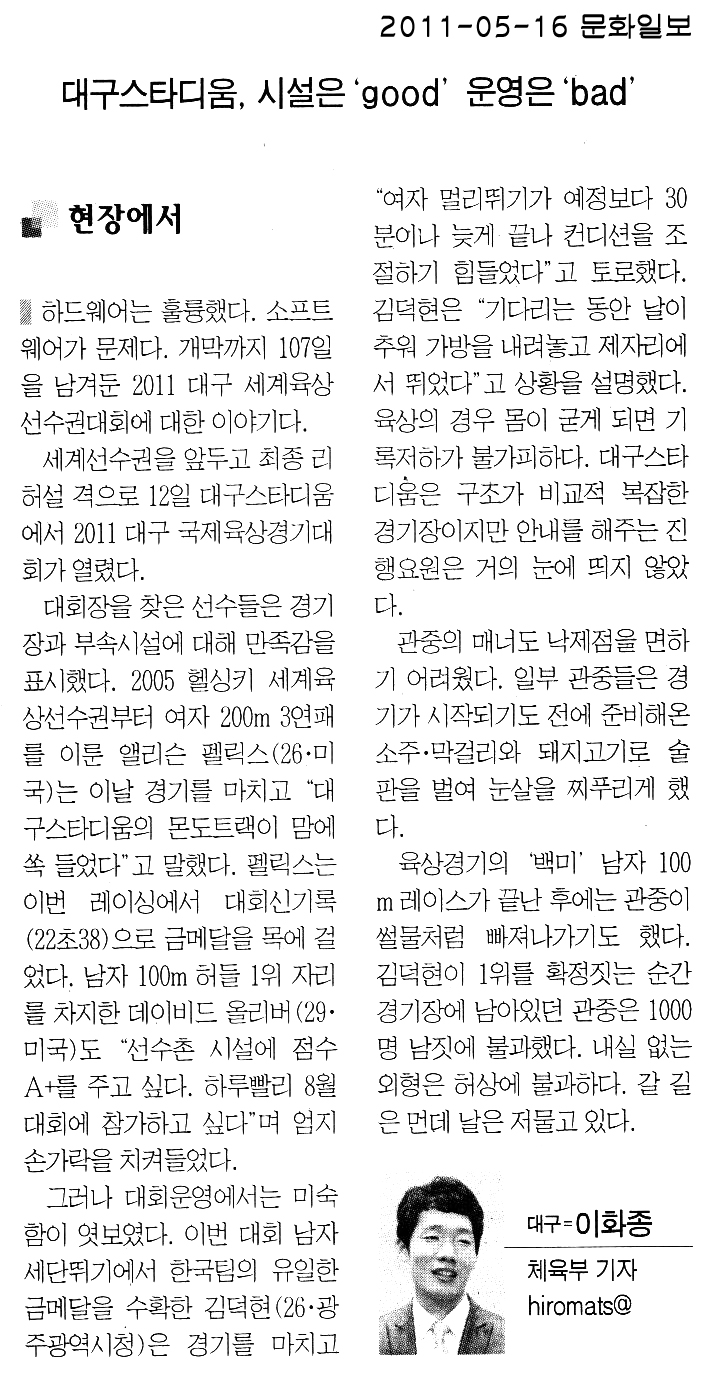 2011-05-16 문화일보

대구스타디움, 시설은 'good' 운영은 'bad'

현장에서

하드웨어는 훌륭했다. 소프트웨어가 문제다. 개막까지 107일을 남겨둔 2011 대구 세계육상선수권대회에 대한 이야기다.

세계선수권을 앞두고 최종 리허설 격으로 12일 대구스타디움에서 2011 대구 국제육상경기대회가 열렸다.

대회장을 찾은 선수들은 경기장과 부속시설에 대해 만족감을 표시했다. 2005 헬싱키 세계육상선수권부터 여자 200m 3연패를 이룬 앨리슨 펠릭스(26·미국)는 이날 경기를 마치고 "대구스타디움의 몬도트랙이 맘에 쏙 들었다"고 말했다. 펠릭스는 이번 레이싱에서 대회신기록(22초38)으로 금메달을 목에 걸었다. 남자 100m 허들 1위 자리를 차지한 데이비드 올리버(29·미국)도 "선수촌 시설에 점수 A+를 주고 싶다. 하루빨리 8월 대회에 참가하고 싶다"며 엄지손가락을 치켜들었다.

그러나 대회운영에서는 미숙함이 엿보였다. 이번 대회 남자 세단뛰기에서 한국팀의 유일한 금메달을 수확한 김덕현(26·광주광역시청)은 경기를 마치고 "여자 멀리뛰기가 예정보다 30분이나 늦게 끝나 컨디션을 조절하기 힘들었다"고 토로했다. 김덕현은 "기다리는 동안 날이 추워 가방을 내려놓고 제자리에서 뛰었다"고 상황을 설명했다. 육상의 경우 몸이 굳게 되면 기록저하가 불가피하다. 대구스타디움은 구조가 비교적 복잡한 경기장이지만 안내를 해주는 진행요원은 거의 눈에 띄지 않았다.

관중의 매너도 낙제점을 면하기 어려웠다. 일부 관중들은 경기가 시작되기도 전에 준비해온 소주·막걸리와 돼지고기로 술판을 벌여 눈살을 찌푸리게 했다.

육상경기의 '백미' 남자 100m 레이스가 끝난 후에는 관중이 썰물처럼 빠져나가기도 했다. 김덕현이 1위를 확정짓는 순간 경기장에 남아있던 관중은 1000명 남짓에 불과했다. 내실 없는 외형은 허상에 불과하다. 갈 길은 먼데 날은 저물고 있다.

대구=이화종
체육부 기자
hiromats@